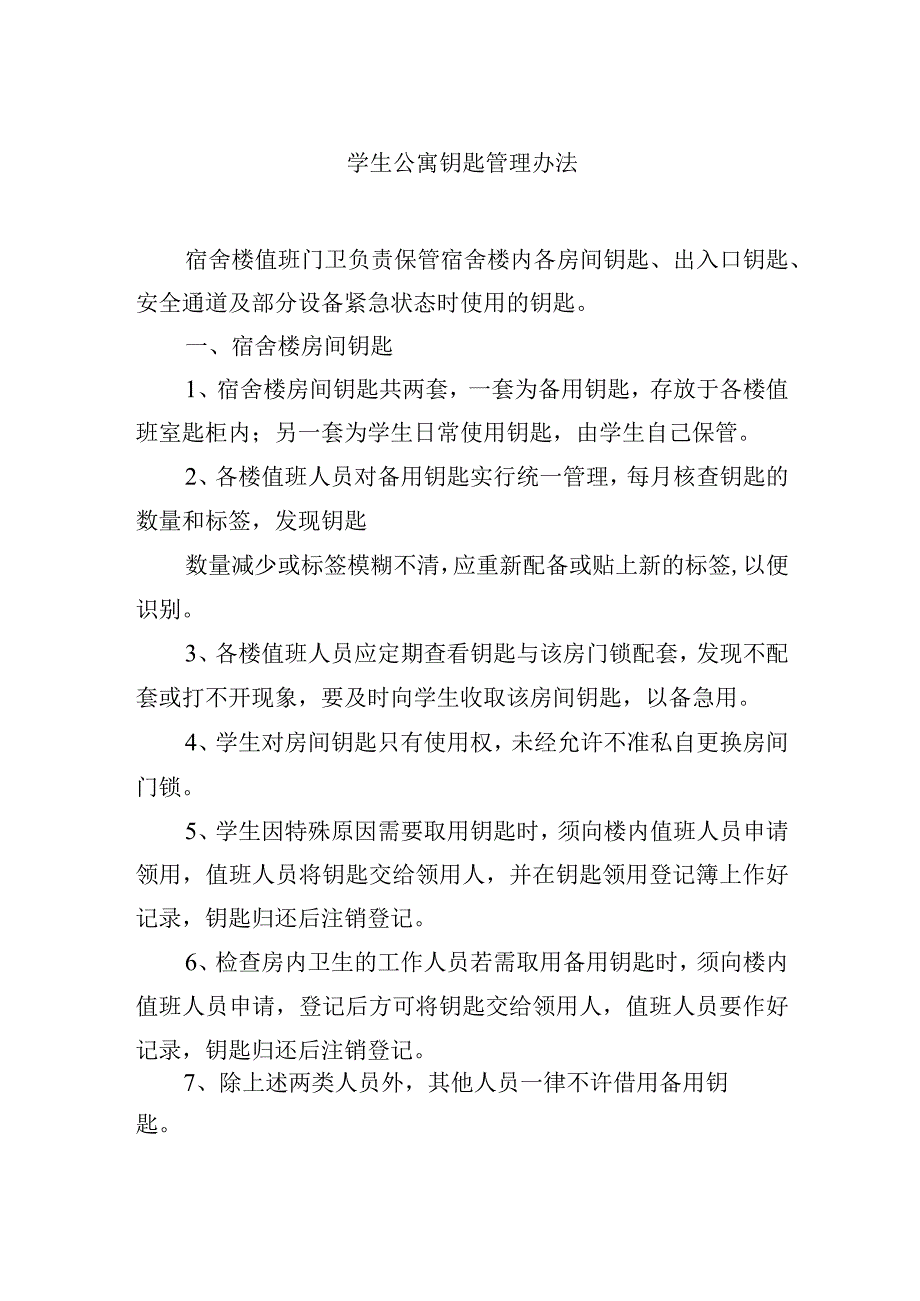 学生公寓钥匙管理办法

宿舍楼值班门卫负责保管宿舍楼内各房间钥匙、出入口钥匙、安全通道及部分设备紧急状态时使用的钥匙。

一、宿舍楼房间钥匙

1、宿舍楼房间钥匙共两套，一套为备用钥匙，存放于各楼值班室匙柜内；另一套为学生日常使用钥匙，由学生自己保管。

2、各楼值班人员对备用钥匙实行统一管理，每月核查钥匙的数量和标签，发现钥匙

数量减少或标签模糊不清，应重新配备或贴上新的标签，以便识别。

3、各楼值班人员应定期查看钥匙与该房门锁配套，发现不配套或打不开现象，要及时向学生收取该房间钥匙，以备急用。

4、学生对房间钥匙只有使用权，未经允许不准私自更换房间门锁。

5、学生因特殊原因需要取用钥匙时，须向楼内值班人员申请领用，值班人员将钥匙交给领用人，并在钥匙领用登记簿上作好记录，钥匙归还后注销登记。

6、检查房内卫生的工作人员若需取用备用钥匙时，须向楼内值班人员申请，登记后方可将钥匙交给领用人，值班人员要作好记录，钥匙归还后注销登记。

7、除上述两类人员外，其他人员一律不许借用备用钥匙。